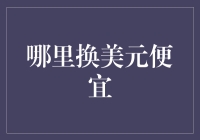 哪里换美元便宜